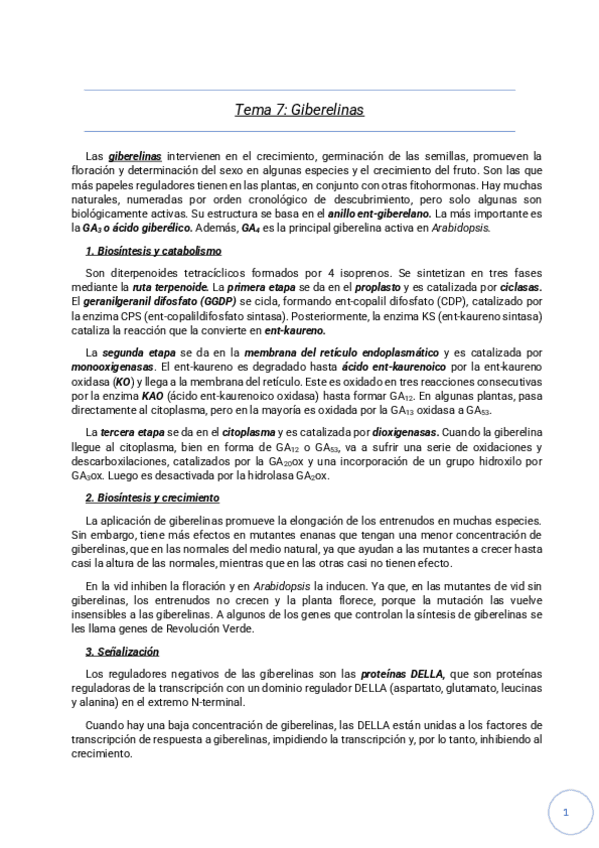 Tema 7: Giberelinas

Las giberelinas intervienen en el crecimiento, germinación de las semillas, promueven la floración y determinación del sexo en algunas especies y el crecimiento del fruto. Son las que más papeles reguladores tienen en las plantas, en conjunto con otras fitohormonas. Hay muchas naturales, numeradas por orden cronológico de descubrimiento, pero solo algunas son biológicamente activas. Su estructura se basa en el anillo ent-giberelano. La más importante es la $GA_3$ o ácido giberélico. Además, $GA_4$ es la principal giberelina activa en Arabidopsis.

1. Biosíntesis y catabolismo

Son diterpenoides tetracíclicos formados por 4 isoprenos. Se sintetizan en tres fases mediante la ruta terpenoide. La primera etapa se da en el proplasto y es catalizada por ciclasas. El geranilgeranil difosfato (GGDP) se cicla, formando ent-copalil difosfato (CDP), catalizado por la enzima CPS (ent-copalildifosfato sintasa). Posteriormente, la enzima KS (ent-kaureno sintasa) cataliza la reacción que la convierte en ent-kaureno.

La segunda etapa se da en la membrana del retículo endoplasmático y es catalizada por monooxigenasas. El ent-kaureno es degradado hasta ácido ent-kaurenoico por la ent-kaureno oxidasa (KO) y llega a la membrana del retículo. Este es oxidado en tres reacciones consecutivas por la enzima KAO (ácido ent-kaurenoico oxidasa) hasta formar $GA_{12}$. En algunas plantas, pasa directamente al citoplasma, pero en la mayoría es oxidada por la $GA_{13}$ oxidasa a $GA_{53}$.

La tercera etapa se da en el citoplasma y es catalizada por dioxigenasas. Cuando la giberelina llegue al citoplasma, bien en forma de $GA_{12}$ o $GA_{53}$, va a sufrir una serie de oxidaciones y descarboxilaciones, catalizados por la $GA_{20}$ox y una incorporación de un grupo hidroxilo por $GA_3$ox. Luego es desactivada por la hidrolasa $GA_2$ox.

2. Biosíntesis y crecimiento

La aplicación de giberelinas promueve la elongación de los entrenudos en muchas especies. Sin embargo, tiene más efectos en mutantes enanas que tengan una menor concentración de giberelinas, que en las normales del medio natural, ya que ayudan a las mutantes a crecer hasta casi la altura de las normales, mientras que en las otras casi no tienen efecto.

En la vid inhiben la floración y en Arabidopsis la inducen. Ya que, en las mutantes de vid sin giberelinas, los entrenudos no crecen y la planta florece, porque la mutación las vuelve insensibles a las giberelinas. A algunos de los genes que controlan la síntesis de giberelinas se les llama genes de Revolución Verde.

3. Señalización

Los reguladores negativos de las giberelinas son las proteínas DELLA, que son proteínas reguladoras de la transcripción con un dominio regulador DELLA (aspartato, glutamato, leucinas y alanina) en el extremo N-terminal.

Cuando hay una baja concentración de giberelinas, las DELLA están unidas a los factores de transcripción de respuesta a giberelinas, impidiendo la transcripción y, por lo tanto, inhibiendo al crecimiento.

1